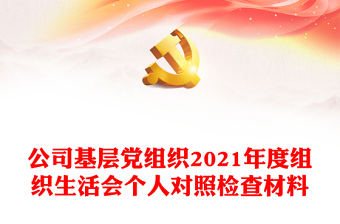 公司基层党组织2021年度组织生活会个人对照检查材料